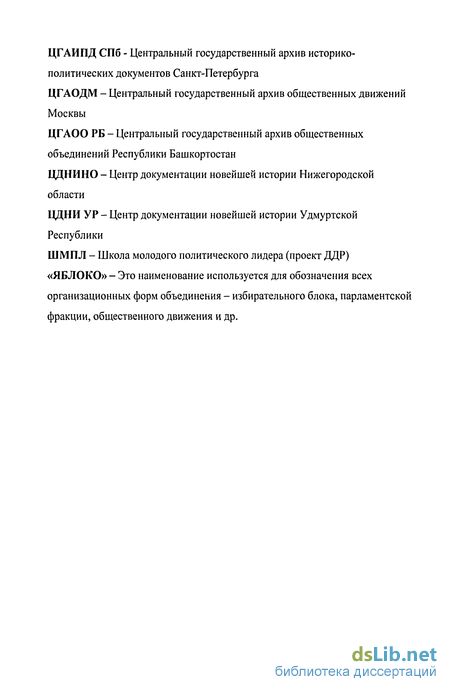 ЦГАИПД СПб - Центральный государственный архив историко-политических документов Санкт-Петербурга

ЦГАОДМ – Центральный государственный архив общественных движений Москвы

ЦГАОО РБ – Центральный государственный архив общественных объединений Республики Башкортостан

ЦДНИНО – Центр документации новейшей истории Нижегородской области

ЦДНИ УР – Центр документации новейшей истории Удмуртской Республики

ШМПЛ – Школа молодого политического лидера (проект ДДР)

«ЯБЛОКО» – Это наименование используется для обозначения всех организационных форм объединения – избирательного блока, парламентской фракции, общественного движения и др.

dsLib.net
библиотека диссертаций